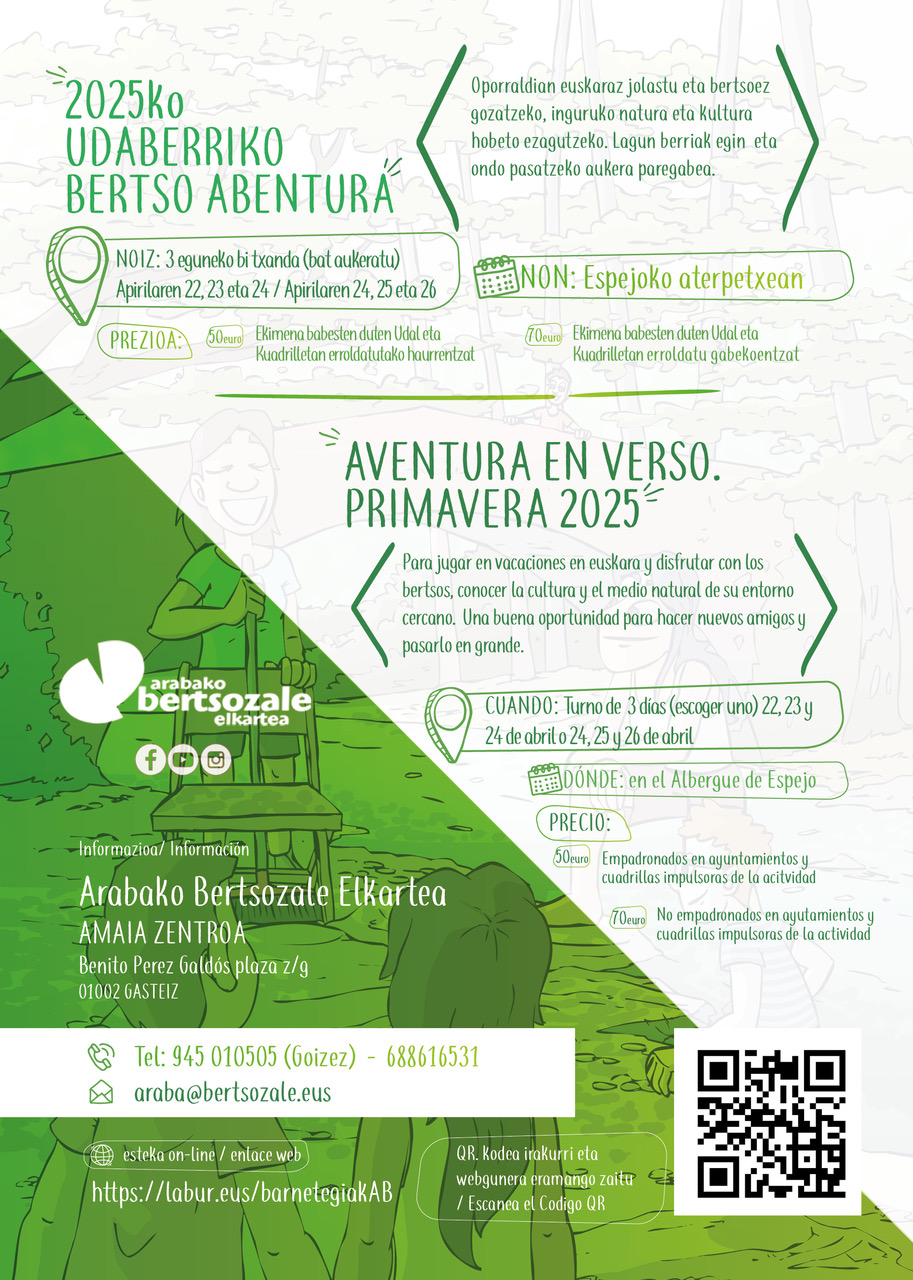 2025ko
UDABERRIKO
BERTSO ABENTURA

Oporraldian euskaraz jolastu eta bertsoez gozatzeko, inguruko natura eta kultura hobeto ezagutzeko. Lagun berriak egin eta ondo pasatzeko aukera paregabea.

NOIZ: 3 eguneko bi txanda (bat aukeratu)
Apirilaren 22, 23 eta 24 / Apirilaren 24, 25 eta 26

NON: Espejoko aterpetxean

PREZIOA:
50euro Ekimena babesten duten Udal eta Kuadrilletan erroldatutako haurrentzat
70euro Ekimena babesten duten Udal eta Kuadrilletan erroldatu gabekoentzat

AVENTURA EN VERSO.
PRIMAVERA 2025

Para jugar en vacaciones en euskara y disfrutar con los bertsos, conocer la cultura y el medio natural de su entorno cercano. Una buena oportunidad para hacer nuevos amigos y pasarlo en grande.

CUANDO: Turno de 3 días (escoger uno) 22, 23 y 24 de abril o 24, 25 y 26 de abril

DÓNDE: en el Albergue de Espejo

PRECIO:
50euro Empadronados en ayuntamientos y cuadrillas impulsoras de la acitvidad
70euro No empadronados en ayutamientos y cuadrillas impulsoras de la actividad

arabako bertsozale elkartea

Informazioa/ Información

Arabako Bertsozale Elkartea
AMAIA ZENTROA
Benito Perez Galdós plaza z/g
01002 GASTEIZ

Tel: 945 010505 (Goizez) - 688616531
araba@bertsozale.eus

esteka on-line / enlace web
https://labur.eus/barnetegiakAB

QR. kodea irakurri eta webgunera eramango zaitu / Escanea el Codigo QR